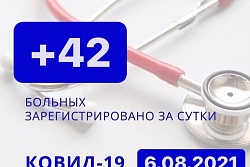 +42

БОЛЬНЫХ
ЗАРЕГИСТРИРОВАНО ЗА СУТКИ

КОВИД-19 6.08.2021